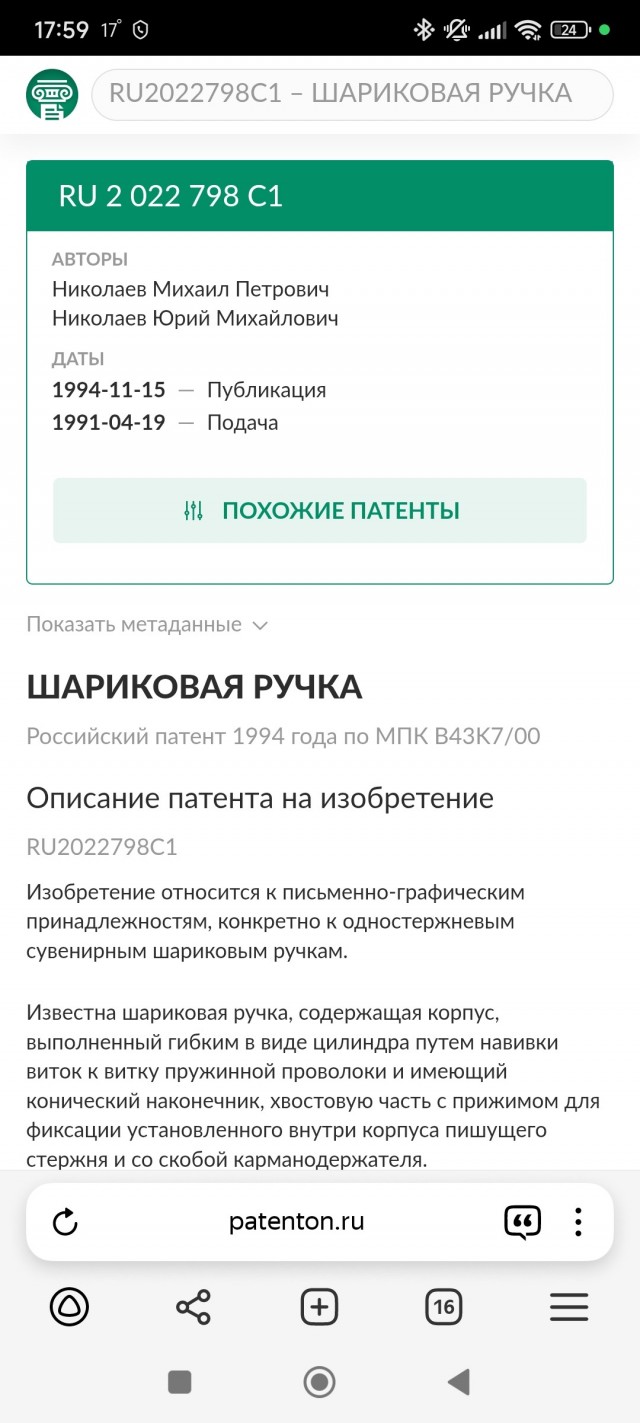 17:59 17° 24

RU2022798C1 – ШАРИКОВАЯ РУЧКА

RU 2 022 798 C1

АВТОРЫ
Николаев Михаил Петрович
Николаев Юрий Михайлович

ДАТЫ
1994-11-15 — Публикация
1991-04-19 — Подача

ПОХОЖИЕ ПАТЕНТЫ

Показать метаданные

ШАРИКОВАЯ РУЧКА

Российский патент 1994 года по МПК B43K7/00

Описание патента на изобретение

RU2022798C1

Изобретение относится к письменно-графическим принадлежностям, конкретно к одностержневым сувенирным шариковым ручкам.

Известна шариковая ручка, содержащая корпус, выполненный гибким в виде цилиндра путем навивки виток к витку пружинной проволоки и имеющий конический наконечник, хвостовую часть с прижимом для фиксации установленного внутри корпуса пишущего стержня и со скобой карманодержателя.

patenton.ru

16